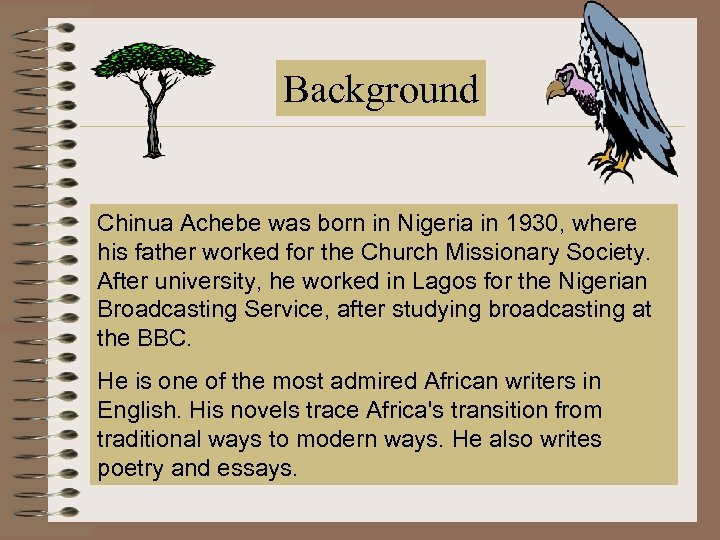 Background

Chinua Achebe was born in Nigeria in 1930, where his father worked for the Church Missionary Society. After university, he worked in Lagos for the Nigerian Broadcasting Service, after studying broadcasting at the BBC.

He is one of the most admired African writers in English. His novels trace Africa's transition from traditional ways to modern ways. He also writes poetry and essays.